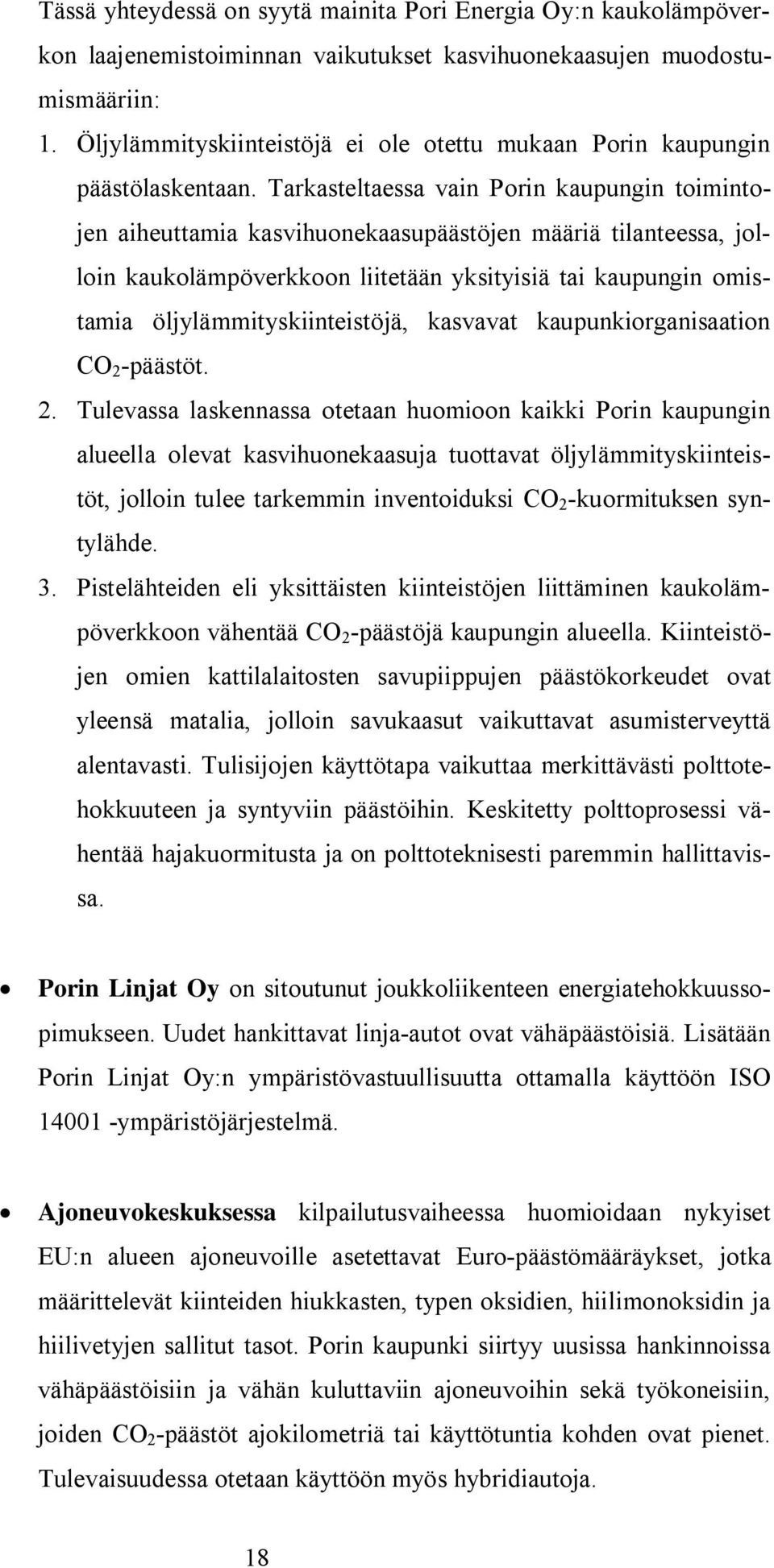 Tässä yhteydessä on syytä mainita Pori Energia Oy:n kaukolämpöverkon laajenemistoiminnan vaikutukset kasvihuonekaasujen muodostumismääriin:

1. Öljylämmityskiinteistöjä ei ole otettu mukaan Porin kaupungin päästölaskentaan. Tarkasteltaessa vain Porin kaupungin toimintojen aiheuttamia kasvihuonekaasupäästöjen määriä tilanteessa, jolloin kaukolämpöverkkoon liitetään yksityisiä tai kaupungin omistamia öljylämmityskiinteistöjä, kasvavat kaupunkiorganisaation $CO_2$-päästöt.

2. Tulevassa laskennassa otetaan huomioon kaikki Porin kaupungin alueella olevat kasvihuonekaasuja tuottavat öljylämmityskiinteistöt, jolloin tulee tarkemmin inventoiduksi $CO_2$-kuormituksen syntylähde.

3. Pistelähteiden eli yksittäisten kiinteistöjen liittäminen kaukolämpöverkkoon vähentää $CO_2$-päästöjä kaupungin alueella. Kiinteistöjen omien kattilalaitosten savupiippujen päästökorkeudet ovat yleensä matalia, jolloin savukaasut vaikuttavat asumisterveyttä alentavasti. Tulisijojen käyttötapa vaikuttaa merkittävästi polttotehokkuuteen ja syntyviin päästöihin. Keskitetty polttoprosessi vähentää hajakuormitusta ja on polttoteknisesti paremmin hallittavissa.

• Porin Linjat Oy on sitoutunut joukkoliikenteen energiatehokkuussopimukseen. Uudet hankittavat linja-autot ovat vähäpäästöisiä. Lisätään Porin Linjat Oy:n ympäristövastuullisuutta ottamalla käyttöön ISO 14001 -ympäristöjärjestelmä.

• Ajoneuvokeskuksessa kilpailutusvaiheessa huomioidaan nykyiset EU:n alueen ajoneuvoille asetettavat Euro-päästömääräykset, jotka määrittelevät kiinteiden hiukkasten, typen oksidien, hiilimonoksidin ja hiilivetyjen sallitut tasot. Porin kaupunki siirtyy uusissa hankinnoissa vähäpäästöisiin ja vähän kuluttaviin ajoneuvoihin sekä työkoneisiin, joiden $CO_2$-päästöt ajokilometriä tai käyttötuntia kohden ovat pienet. Tulevaisuudessa otetaan käyttöön myös hybridiautoja.

18